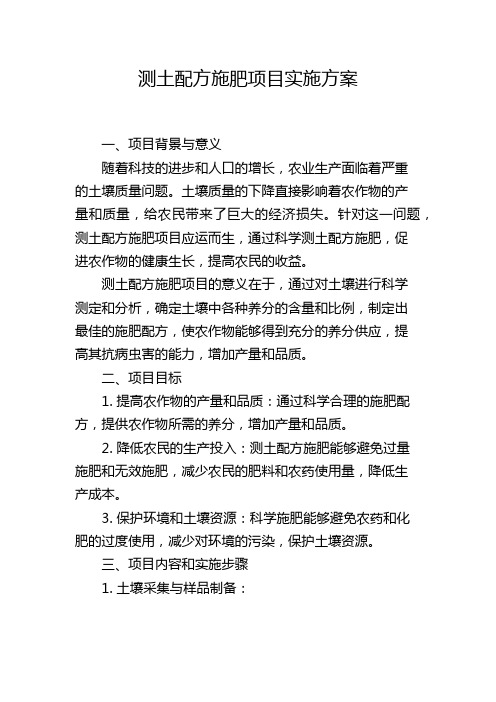 测土配方施肥项目实施方案

一、项目背景与意义

随着科技的进步和人口的增长，农业生产面临着严重的土壤质量问题。土壤质量的下降直接影响着农作物的产量和质量，给农民带来了巨大的经济损失。针对这一问题，测土配方施肥项目应运而生，通过科学测土配方施肥，促进农作物的健康生长，提高农民的收益。

测土配方施肥项目的意义在于，通过对土壤进行科学测定和分析，确定土壤中各种养分的含量和比例，制定出最佳的施肥配方，使农作物能够得到充分的养分供应，提高其抗病虫害的能力，增加产量和品质。

二、项目目标

1. 提高农作物的产量和品质：通过科学合理的施肥配方，提供农作物所需的养分，增加产量和品质。

2. 降低农民的生产投入：测土配方施肥能够避免过量施肥和无效施肥，减少农民的肥料和农药使用量，降低生产成本。

3. 保护环境和土壤资源：科学施肥能够避免农药和化肥的过度使用，减少对环境的污染，保护土壤资源。

三、项目内容和实施步骤

1. 土壤采集与样品制备：